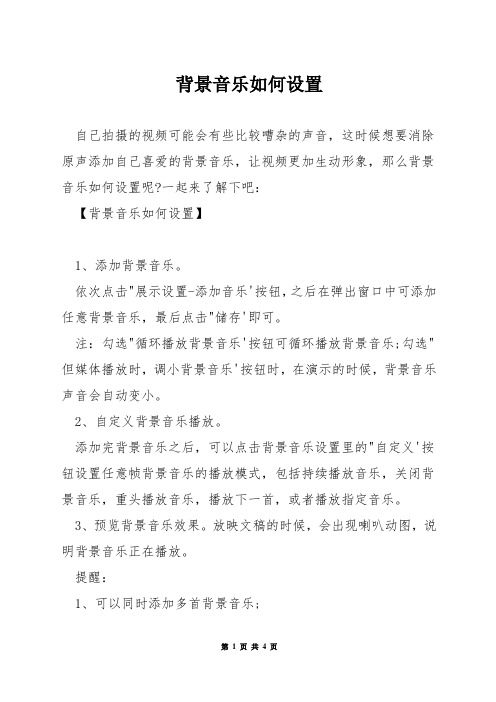 背景音乐如何设置

自己拍摄的视频可能会有些比较嘈杂的声音，这时候想要消除原声添加自己喜爱的背景音乐，让视频更加生动形象，那么背景音乐如何设置呢?一起来了解下吧：

【背景音乐如何设置】

1、添加背景音乐。

依次点击"展示设置-添加音乐'按钮,之后在弹出窗口中可添加任意背景音乐，最后点击"储存'即可。

注：勾选"循环播放背景音乐'按钮可循环播放背景音乐;勾选"但媒体播放时，调小背景音乐'按钮时，在演示的时候，背景音乐声音会自动变小。

2、自定义背景音乐播放。

添加完背景音乐之后，可以点击背景音乐设置里的"自定义'按钮设置任意帧背景音乐的播放模式，包括持续播放音乐，关闭背景音乐，重头播放音乐，播放下一首，或者播放指定音乐。

3、预览背景音乐效果。放映文稿的时候，会出现喇叭动图，说明背景音乐正在播放。

提醒：

1、可以同时添加多首背景音乐；

第 1 页 共 4 页